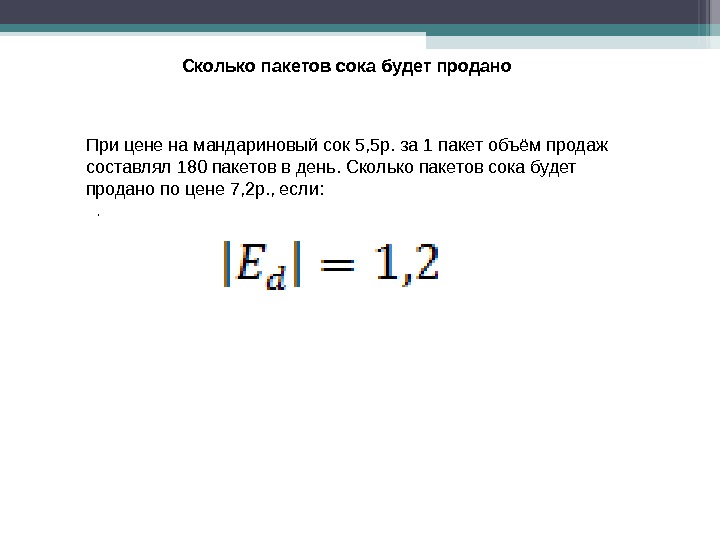 Сколько пакетов сока будет продано

При цене на мандариновый сок 5,5р. за 1 пакет объём продаж составлял 180 пакетов в день. Сколько пакетов сока будет продано по цене 7,2р., если:

.

$|E_d| = 1,2$